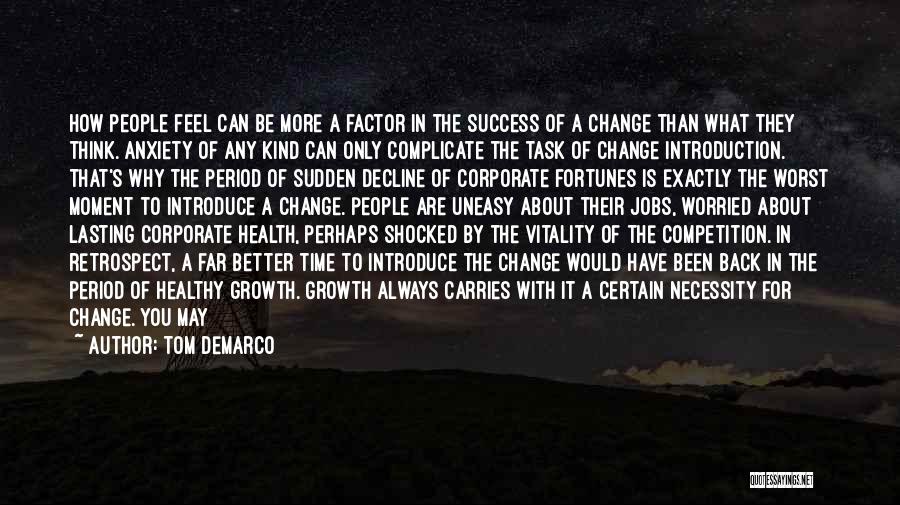 HOW PEOPLE FEEL CAN BE MORE A FACTOR IN THE SUCCESS OF A CHANGE THAN WHAT THEY THINK. ANXIETY OF ANY KIND CAN ONLY COMPLICATE THE TASK OF CHANGE INTRODUCTION. THAT'S WHY THE PERIOD OF SUDDEN DECLINE OF CORPORATE FORTUNES IS EXACTLY THE WORST MOMENT TO INTRODUCE A CHANGE. PEOPLE ARE UNEASY ABOUT THEIR JOBS, WORRIED ABOUT LASTING CORPORATE HEALTH, PERHAPS SHOCKED BY THE VITALITY OF THE COMPETITION. IN RETROSPECT, A FAR BETTER TIME TO INTRODUCE THE CHANGE WOULD HAVE BEEN BACK IN THE PERIOD OF HEALTHY GROWTH. GROWTH ALWAYS CARRIES WITH IT A CERTAIN NECESSITY FOR CHANGE. YOU MAY

~ AUTHOR: TOM DEMARCO

QUOTESSAYINGS.NET